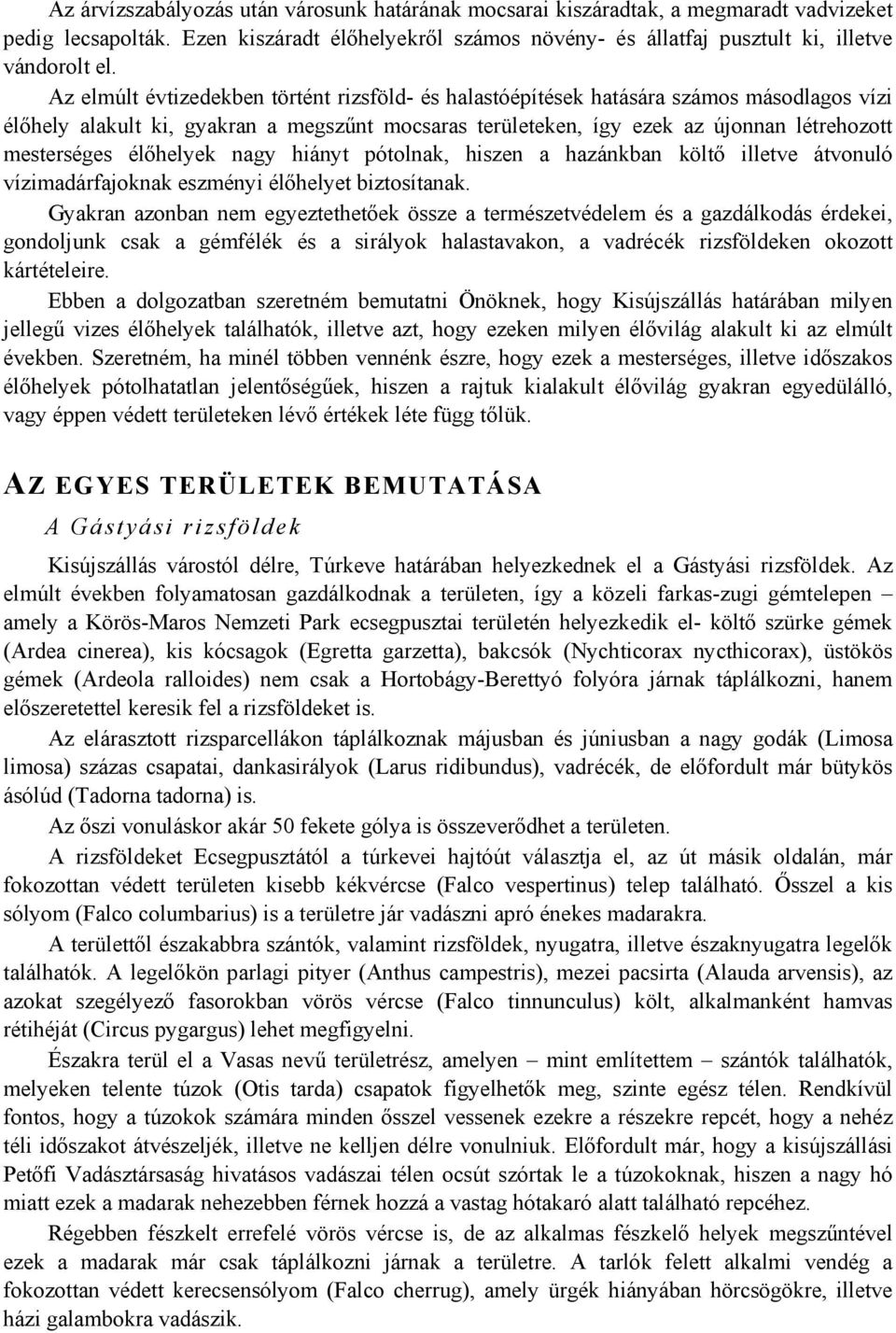 Az árvízszabályozás után városunk határának mocsarai kiszáradtak, a megmaradt vadvizeket pedig lecsapolták. Ezen kiszáradt élőhelyekről számos növény- és állatfaj pusztult ki, illetve vándorolt el.

Az elmúlt évtizedekben történt rizsföld- és halastóépítések hatására számos másodlagos vízi élőhely alakult ki, gyakran a megszűnt mocsaras területeken, így ezek az újonnan létrehozott mesterséges élőhelyek nagy hiányt pótolnak, hiszen a hazánkban költő illetve átvonuló vízimadárfajoknak eszményi élőhelyet biztosítanak.

Gyakran azonban nem egyeztethetőek össze a természetvédelem és a gazdálkodás érdekei, gondoljunk csak a gémfélék és a sirályok halastavakon, a vadrécék rizsföldeken okozott kártételeire.

Ebben a dolgozatban szeretném bemutatni Önöknek, hogy Kisújszállás határában milyen jellegű vizes élőhelyek találhatók, illetve azt, hogy ezeken milyen élővilág alakult ki az elmúlt években. Szeretném, ha minél többen vennénk észre, hogy ezek a mesterséges, illetve időszakos élőhelyek pótolhatatlan jelentőségűek, hiszen a rajtuk kialakult élővilág gyakran egyedülálló, vagy éppen védett területeken lévő értékek léte függ tőlük.

AZ EGYES TERÜLETEK BEMUTATÁSA

A Gástyási rizsföldek

Kisújszállás várostól délre, Túrkeve határában helyezkednek el a Gástyási rizsföldek. Az elmúlt években folyamatosan gazdálkodnak a területen, így a közeli farkas-zugi gémtelepen – amely a Körös-Maros Nemzeti Park ecsegpusztai területén helyezkedik el- költő szürke gémek (Ardea cinerea), kis kócsagok (Egretta garzetta), bakcsók (Nychticorax nycthicorax), üstökös gémek (Ardeola ralloides) nem csak a Hortobágy-Berettyó folyóra járnak táplálkozni, hanem előszeretettel keresik fel a rizsföldeket is.

Az elárasztott rizsparcellákon táplálkoznak májusban és júniusban a nagy godák (Limosa limosa) százas csapatai, dankasirályok (Larus ridibundus), vadrécék, de előfordult már bütykös ásólúd (Tadorna tadorna) is.

Az őszi vonuláskor akár 50 fekete gólya is összeverődhet a területen.

A rizsföldeket Ecsegpusztától a túrkevei hajtóút választja el, az út másik oldalán, már fokozottan védett területen kisebb kékvércse (Falco vespertinus) telep található. Ősszel a kis sólyom (Falco columbarius) is a területre jár vadászni apró énekes madarakra.

A területtől északabbra szántók, valamint rizsföldek, nyugatra, illetve északnyugatra legelők találhatók. A legelőkön parlagi pityer (Anthus campestris), mezei pacsirta (Alauda arvensis), az azokat szegélyező fasorokban vörös vércse (Falco tinnunculus) költ, alkalmanként hamvas rétihéját (Circus pygargus) lehet megfigyelni.

Északra terül el a Vasas nevű területrész, amelyen – mint említettem – szántók találhatók, melyeken telente túzok (Otis tarda) csapatok figyelhetők meg, szinte egész télen. Rendkívül fontos, hogy a túzokok számára minden ősszel vessenek ezekre a részekre repcét, hogy a nehéz téli időszakot átvészeljék, illetve ne kelljen délre vonulniuk. Előfordult már, hogy a kisújszállási Petőfi Vadásztársaság hivatásos vadászai télen ocsút szórtak le a túzokoknak, hiszen a nagy hó miatt ezek a madarak nehezebben férnek hozzá a vastag hótakaró alatt található repcéhez.

Régebben fészkelt errefelé vörös vércse is, de az alkalmas fészkelő helyek megszűntével ezek a madarak már csak táplálkozni járnak a területre. A tarlók felett alkalmi vendég a fokozottan védett kerecsensólyom (Falco cherrug), amely ürgék hiányában hörcsögökre, illetve házi galambokra vadászik.